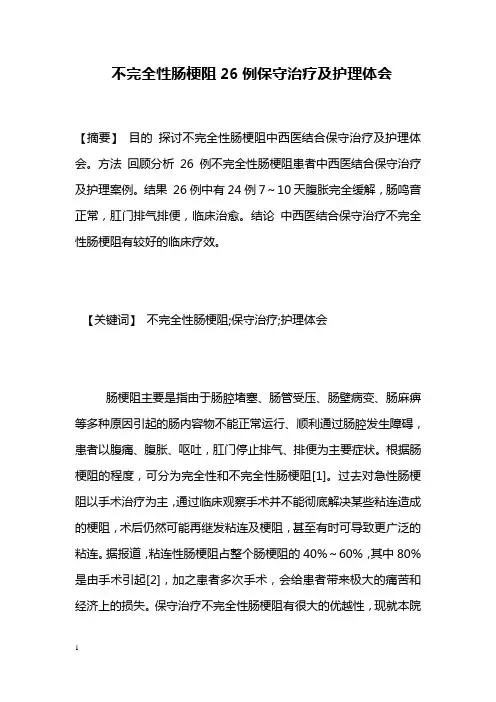 不完全性肠梗阻 26 例保守治疗及护理体会

【摘要】 目的 探讨不完全性肠梗阻中西医结合保守治疗及护理体会。方法 回顾分析 26 例不完全性肠梗阻患者中西医结合保守治疗及护理案例。结果 26 例中有 24 例 7～10 天腹胀完全缓解，肠鸣音正常，肛门排气排便，临床治愈。结论 中西医结合保守治疗不完全性肠梗阻有较好的临床疗效。

【关键词】 不完全性肠梗阻;保守治疗;护理体会

肠梗阻主要是指由于肠腔堵塞、肠管受压、肠壁病变、肠麻痹等多种原因引起的肠内容物不能正常运行、顺利通过肠腔发生障碍，患者以腹痛、腹胀、呕吐，肛门停止排气、排便为主要症状。根据肠梗阻的程度，可分为完全性和不完全性肠梗阻[1]。过去对急性肠梗阻以手术治疗为主，通过临床观察手术并不能彻底解决某些粘连造成的梗阻，术后仍然可能再继发粘连及梗阻，甚至有时可导致更广泛的粘连。据报道，粘连性肠梗阻占整个肠梗阻的 40%～60%，其中 80%是由手术引起[2]，加之患者多次手术，会给患者带来极大的痛苦和经济上的损失。保守治疗不完全性肠梗阻有很大的优越性，现就本院

1